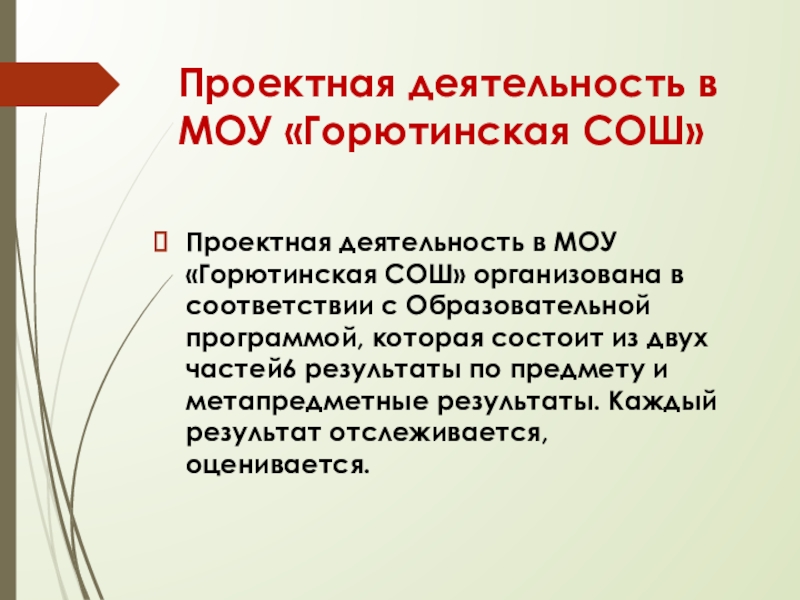 Проектная деятельность в МОУ «Горютинская СОШ»

Проектная деятельность в МОУ «Горютинская СОШ» организована в соответствии с Образовательной программой, которая состоит из двух частей6 результаты по предмету и метапредметные результаты. Каждый результат отслеживается, оценивается.